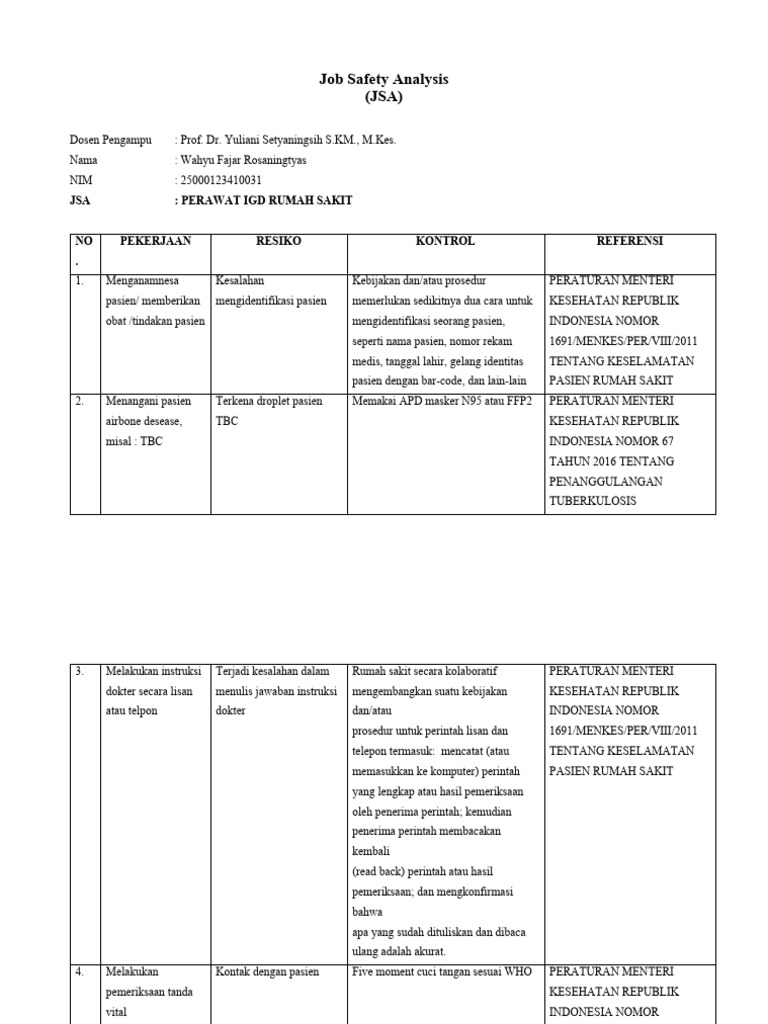 Job Safety Analysis
(JSA)

Dosen Pengampu : Prof. Dr. Yuliani Setyaningsih S.KM., M.Kes.
Nama : Wahyu Fajar Rosaningtyas
NIM : 25000123410031
JSA : PERAWAT IGD RUMAH SAKIT

| NO . | PEKERJAAN | RESIKO | KONTROL | REFERENSI |
|---|---|---|---|---|
| 1. | Menganamnesa pasien/ memberikan obat /tindakan pasien | Kesalahan mengidentifikasi pasien | Kebijakan dan/atau prosedur memerlukan sedikitnya dua cara untuk mengidentifikasi seorang pasien, seperti nama pasien, nomor rekam medis, tanggal lahir, gelang identitas pasien dengan bar-code, dan lain-lain | PERATURAN MENTERI KESEHATAN REPUBLIK INDONESIA NOMOR 1691/MENKES/PER/VIII/2011 TENTANG KESELAMATAN PASIEN RUMAH SAKIT |
| 2. | Menangani pasien airbone desease, misal : TBC | Terkena droplet pasien TBC | Memakai APD masker N95 atau FFP2 | PERATURAN MENTERI KESEHATAN REPUBLIK INDONESIA NOMOR 67 TAHUN 2016 TENTANG PENANGGULANGAN TUBERKULOSIS |

| 3. | Melakukan instruksi dokter secara lisan atau telpon | Terjadi kesalahan dalam menulis jawaban instruksi dokter | Rumah sakit secara kolaboratif mengembangkan suatu kebijakan dan/atau prosedur untuk perintah lisan dan telepon termasuk: mencatat (atau memasukkan ke komputer) perintah yang lengkap atau hasil pemeriksaan oleh penerima perintah; kemudian penerima perintah membacakan kembali (read back) perintah atau hasil pemeriksaan; dan mengkonfirmasi bahwa apa yang sudah dituliskan dan dibaca ulang adalah akurat. | PERATURAN MENTERI KESEHATAN REPUBLIK INDONESIA NOMOR 1691/MENKES/PER/VIII/2011 TENTANG KESELAMATAN PASIEN RUMAH SAKIT |
|---|---|---|---|---|
| 4. | Melakukan pemeriksaan tanda vital | Kontak dengan pasien | Five moment cuci tangan sesuai WHO | PERATURAN MENTERI KESEHATAN REPUBLIK INDONESIA NOMOR |